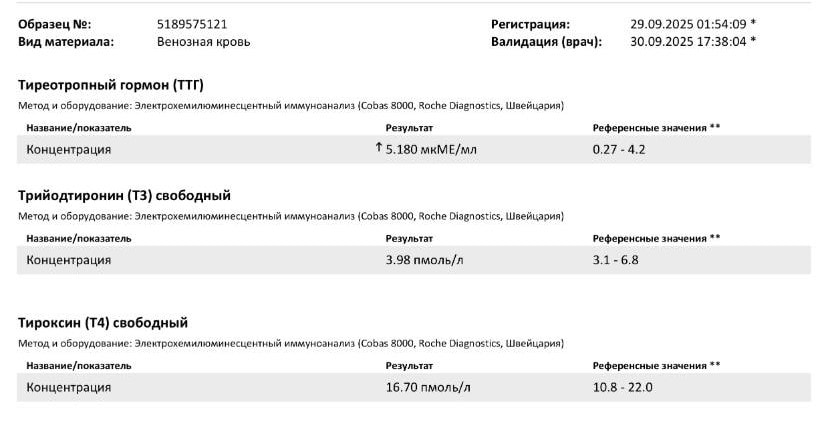 Образец №: 5189575121
Вид материала: Венозная кровь

Регистрация: 29.09.2025 01:54:09 *
Валидация (врач): 30.09.2025 17:38:04 *

Тиреотропный гормон (ТТГ)

Метод и оборудование: Электрохемилюминесцентный иммуноанализ (Cobas 8000, Roche Diagnostics, Швейцария)

| Название/показатель | Результат | Референсные значения ** |
|---|---|---|
| Концентрация | ↑ 5.180 мкМЕ/мл | 0.27 - 4.2 |

Трийодтиронин (Т3) свободный

Метод и оборудование: Электрохемилюминесцентный иммуноанализ (Cobas 8000, Roche Diagnostics, Швейцария)

| Название/показатель | Результат | Референсные значения ** |
|---|---|---|
| Концентрация | 3.98 пмоль/л | 3.1 - 6.8 |

Тироксин (Т4) свободный

Метод и оборудование: Электрохемилюминесцентный иммуноанализ (Cobas 8000, Roche Diagnostics, Швейцария)

| Название/показатель | Результат | Референсные значения ** |
|---|---|---|
| Концентрация | 16.70 пмоль/л | 10.8 - 22.0 |